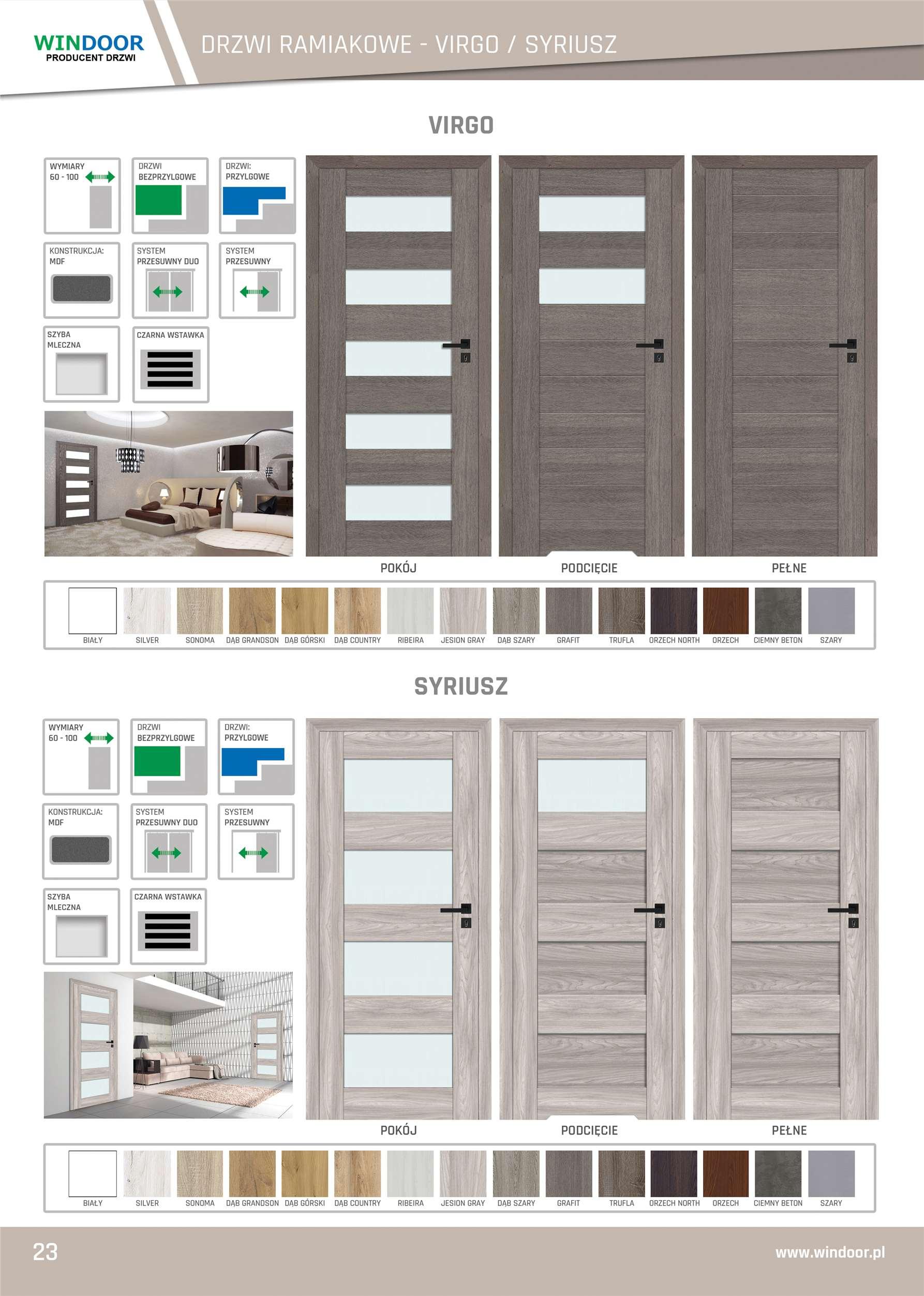 WINDOOR
PRODUCENT DRZWI

DRZWI RAMIAKOWE - VIRGO / SYRIUSZ

VIRGO

WYMIARY
60 - 100

DRZWI
BEZPRZYLGOWE

DRZWI:
PRZYLGOWE

KONSTRUKCJA:
MDF

SYSTEM
PRZESUWNY DUO

SYSTEM
PRZESUWNY

SZYBA
MLECZNA

CZARNA WSTAWKA

POKÓJ

PODCIĘCIE

PEŁNE

BIAŁY
SILVER
SONOMA
DĄB GRANDSON
DĄB GÓRSKI
DĄB COUNTRY
RIBEIRA
JESION GRAY
DĄB SZARY
GRAFIT
TRUFLA
ORZECH NORTH
ORZECH
CIEMNY BETON
SZARY

SYRIUSZ

WYMIARY
60 - 100

DRZWI
BEZPRZYLGOWE

DRZWI:
PRZYLGOWE

KONSTRUKCJA:
MDF

SYSTEM
PRZESUWNY DUO

SYSTEM
PRZESUWNY

SZYBA
MLECZNA

CZARNA WSTAWKA

POKÓJ

PODCIĘCIE

PEŁNE

BIAŁY
SILVER
SONOMA
DĄB GRANDSON
DĄB GÓRSKI
DĄB COUNTRY
RIBEIRA
JESION GRAY
DĄB SZARY
GRAFIT
TRUFLA
ORZECH NORTH
ORZECH
CIEMNY BETON
SZARY

23

www.windoor.pl